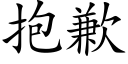 抱歉